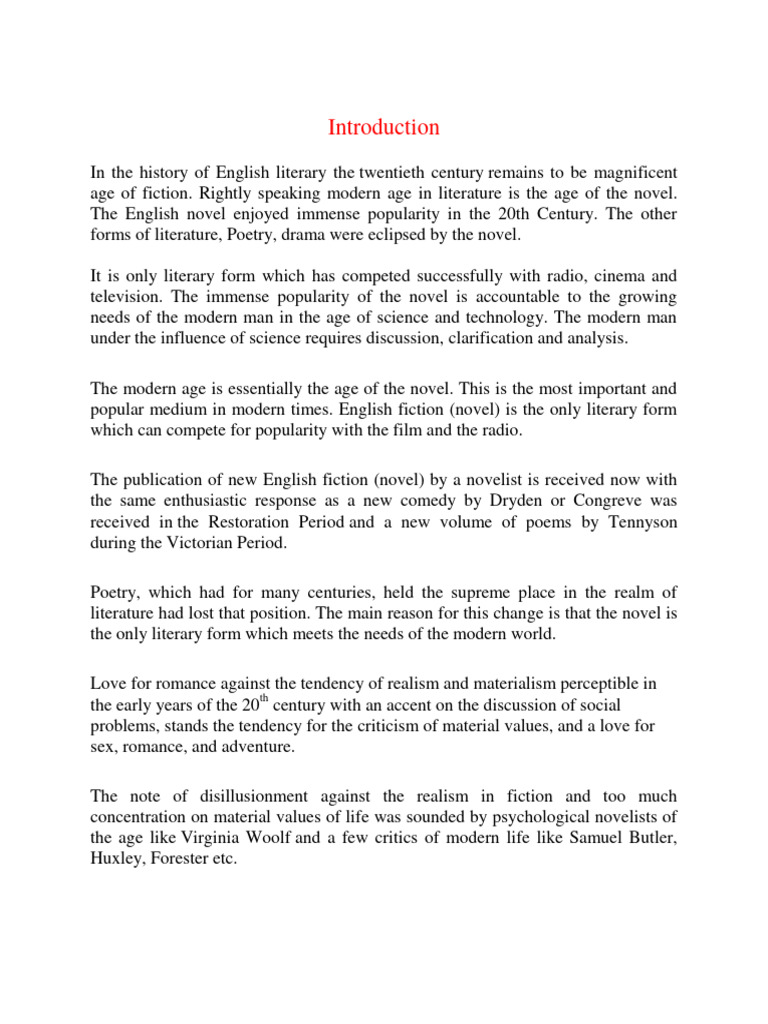 Introduction

In the history of English literary the twentieth century remains to be magnificent age of fiction. Rightly speaking modern age in literature is the age of the novel. The English novel enjoyed immense popularity in the 20th Century. The other forms of literature, Poetry, drama were eclipsed by the novel.

It is only literary form which has competed successfully with radio, cinema and television. The immense popularity of the novel is accountable to the growing needs of the modern man in the age of science and technology. The modern man under the influence of science requires discussion, clarification and analysis.

The modern age is essentially the age of the novel. This is the most important and popular medium in modern times. English fiction (novel) is the only literary form which can compete for popularity with the film and the radio.

The publication of new English fiction (novel) by a novelist is received now with the same enthusiastic response as a new comedy by Dryden or Congreve was received in the Restoration Period and a new volume of poems by Tennyson during the Victorian Period.

Poetry, which had for many centuries, held the supreme place in the realm of literature had lost that position. The main reason for this change is that the novel is the only literary form which meets the needs of the modern world.

Love for romance against the tendency of realism and materialism perceptible in the early years of the 20$^{th}$ century with an accent on the discussion of social problems, stands the tendency for the criticism of material values, and a love for sex, romance, and adventure.

The note of disillusionment against the realism in fiction and too much concentration on material values of life was sounded by psychological novelists of the age like Virginia Woolf and a few critics of modern life like Samuel Butler, Huxley, Forester etc.